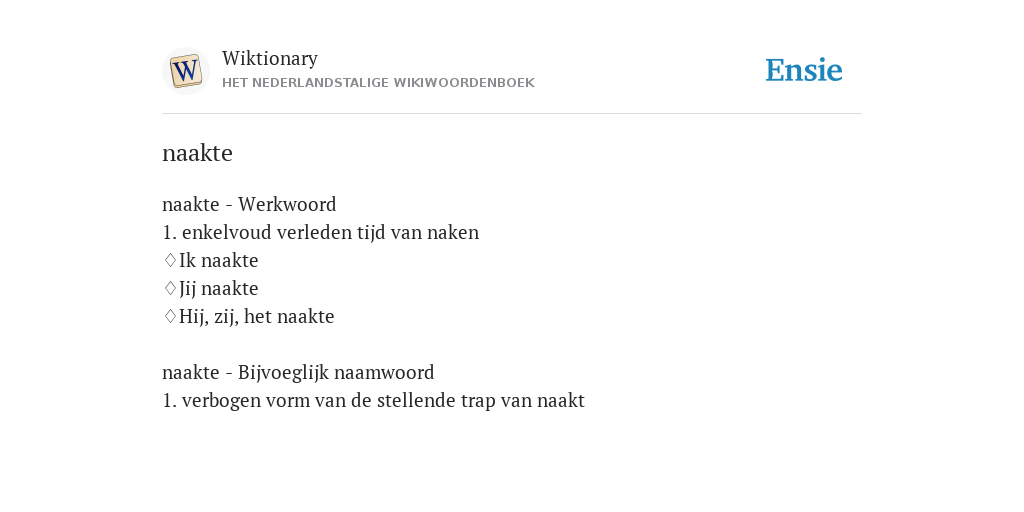 W

Wiktionary
HET NEDERLANDSTALIGE WIKIWOORDENBOEK

Ensie

naakte

naakte - Werkwoord
1. enkelvoud verleden tijd van naken
♢Ik naakte
♢Jij naakte
♢Hij, zij, het naakte

naakte - Bijvoeglijk naamwoord
1. verbogen vorm van de stellende trap van naakt